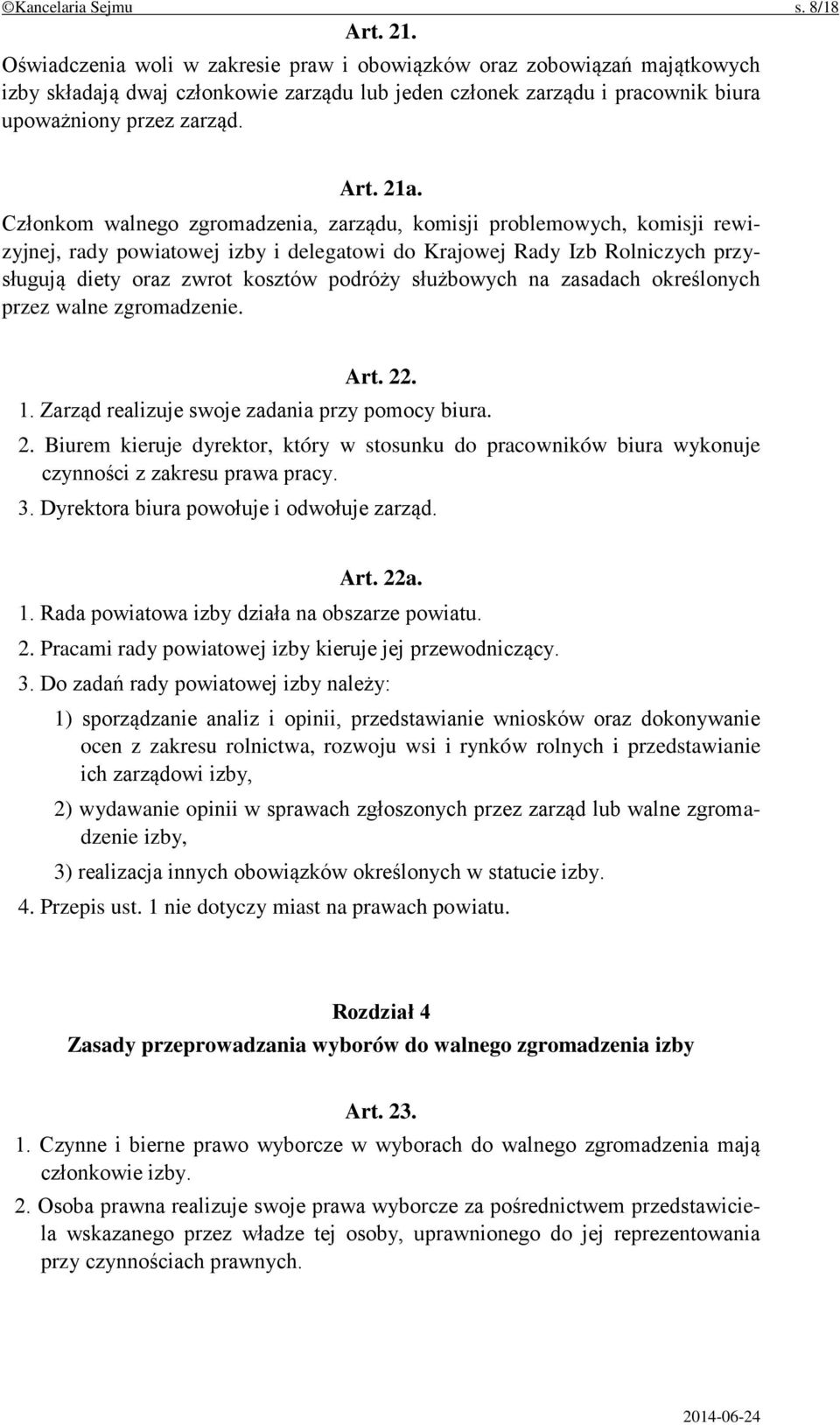 ©Kancelaria Sejmu s. 8/18

Art. 21.

Oświadczenia woli w zakresie praw i obowiązków oraz zobowiązań majątkowych izby składają dwaj członkowie zarządu lub jeden członek zarządu i pracownik biura upoważniony przez zarząd.

Art. 21a.

Członkom walnego zgromadzenia, zarządu, komisji problemowych, komisji rewizyjnej, rady powiatowej izby i delegatowi do Krajowej Rady Izb Rolniczych przysługują diety oraz zwrot kosztów podróży służbowych na zasadach określonych przez walne zgromadzenie.

Art. 22.

1. Zarząd realizuje swoje zadania przy pomocy biura.

2. Biurem kieruje dyrektor, który w stosunku do pracowników biura wykonuje czynności z zakresu prawa pracy.

3. Dyrektora biura powołuje i odwołuje zarząd.

Art. 22a.

1. Rada powiatowa izby działa na obszarze powiatu.

2. Pracami rady powiatowej izby kieruje jej przewodniczący.

3. Do zadań rady powiatowej izby należy:

1) sporządzanie analiz i opinii, przedstawianie wniosków oraz dokonywanie ocen z zakresu rolnictwa, rozwoju wsi i rynków rolnych i przedstawianie ich zarządowi izby,

2) wydawanie opinii w sprawach zgłoszonych przez zarząd lub walne zgromadzenie izby,

3) realizacja innych obowiązków określonych w statucie izby.

4. Przepis ust. 1 nie dotyczy miast na prawach powiatu.

Rozdział 4

Zasady przeprowadzania wyborów do walnego zgromadzenia izby

Art. 23.

1. Czynne i bierne prawo wyborcze w wyborach do walnego zgromadzenia mają członkowie izby.

2. Osoba prawna realizuje swoje prawa wyborcze za pośrednictwem przedstawiciela wskazanego przez władze tej osoby, uprawnionego do jej reprezentowania przy czynnościach prawnych.

2014-06-24